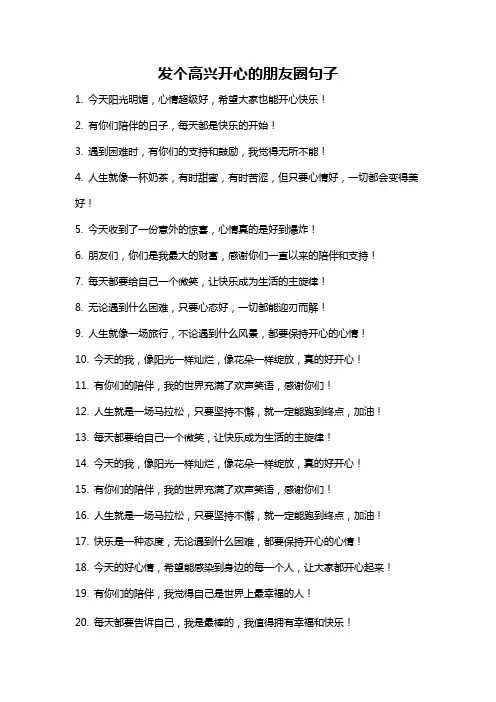 发个高兴开心的朋友圈句子

1. 今天阳光明媚，心情超级好，希望大家也能开心快乐！

2. 有你们陪伴的日子，每天都是快乐的开始！

3. 遇到困难时，有你们的支持和鼓励，我觉得无所不能！

4. 人生就像一杯奶茶，有时甜蜜，有时苦涩，但只要心情好，一切都会变得美好！

5. 今天收到了一份意外的惊喜，心情真的是好到爆炸！

6. 朋友们，你们是我最大的财富，感谢你们一直以来的陪伴和支持！

7. 每天都要给自己一个微笑，让快乐成为生活的主旋律！

8. 无论遇到什么困难，只要心态好，一切都能迎刃而解！

9. 人生就像一场旅行，不论遇到什么风景，都要保持开心的心情！

10. 今天的我，像阳光一样灿烂，像花朵一样绽放，真的好开心！

11. 有你们的陪伴，我的世界充满了欢声笑语，感谢你们！

12. 人生就是一场马拉松，只要坚持不懈，就一定能跑到终点，加油！

13. 每天都要给自己一个微笑，让快乐成为生活的主旋律！

14. 今天的我，像阳光一样灿烂，像花朵一样绽放，真的好开心！

15. 有你们的陪伴，我的世界充满了欢声笑语，感谢你们！

16. 人生就是一场马拉松，只要坚持不懈，就一定能跑到终点，加油！

17. 快乐是一种态度，无论遇到什么困难，都要保持开心的心情！

18. 今天的好心情，希望能感染到身边的每一个人，让大家都开心起来！

19. 有你们的陪伴，我觉得自己是世界上最幸福的人！

20. 每天都要告诉自己，我是最棒的，我值得拥有幸福和快乐！